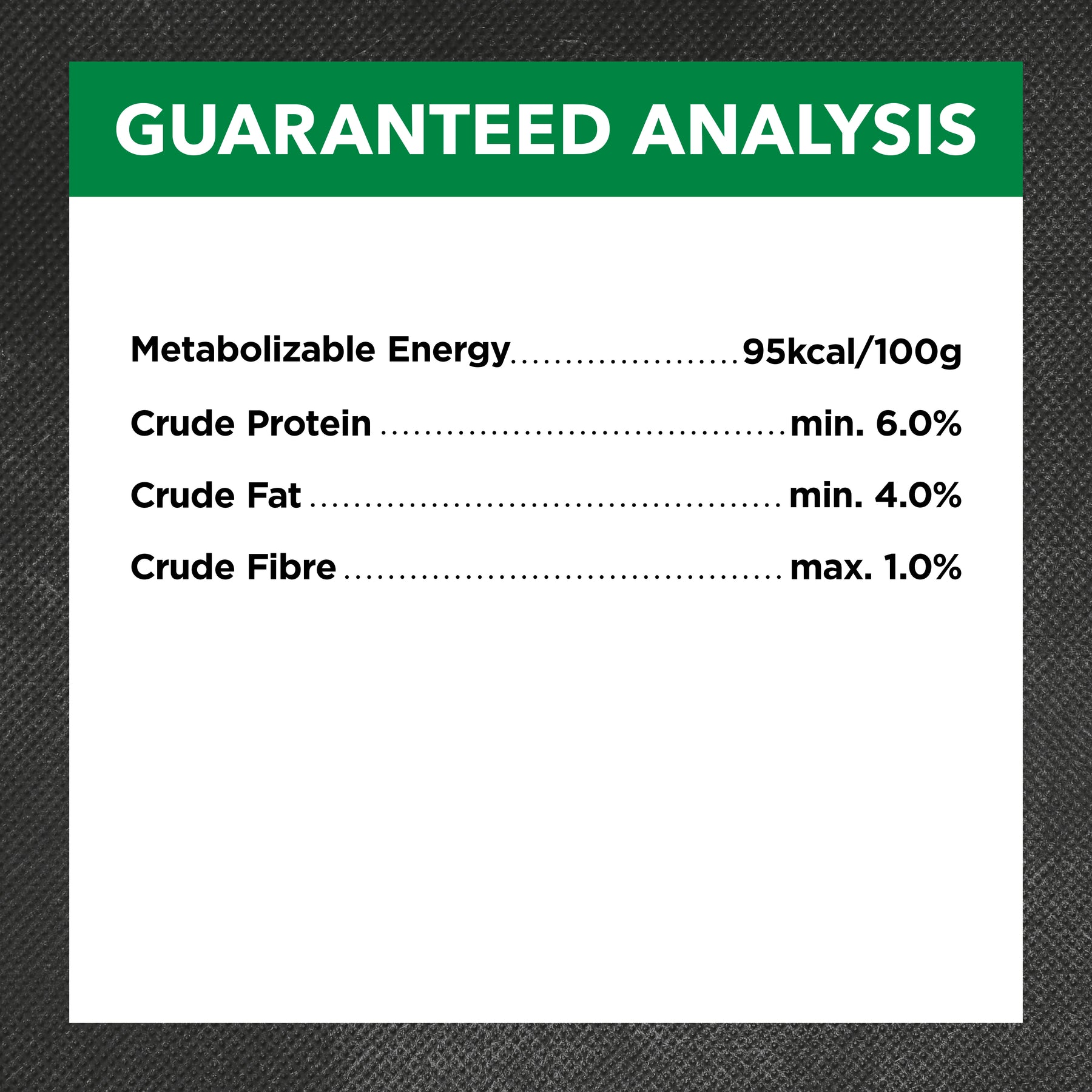 GUARANTEED ANALYSIS

Metabolizable Energy 95kcal/100g

Crude Protein min. 6.0%

Crude Fat min. 4.0%

Crude Fibre max. 1.0%